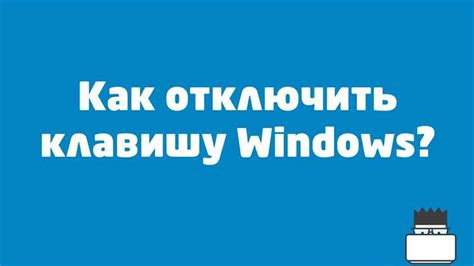 Как отключить клавишу Windows?